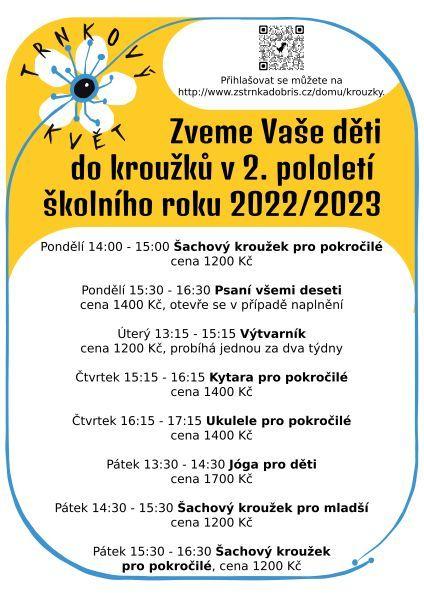 TRNKOVÝ KVĚT

Přihlašovat se můžete na http://www.zstrnkadobris.cz/domu/krouzky.

Zveme Vaše děti do kroužků v 2. pololetí školního roku 2022/2023

Pondělí 14:00 - 15:00 Šachový kroužek pro pokročilé
cena 1200 Kč

Pondělí 15:30 - 16:30 Psaní všemi deseti
cena 1400 Kč, otevře se v případě naplnění

Úterý 13:15 - 15:15 Výtvarník
cena 1200 Kč, probíhá jednou za dva týdny

Čtvrtek 15:15 - 16:15 Kytara pro pokročilé
cena 1400 Kč

Čtvrtek 16:15 - 17:15 Ukulele pro pokročilé
cena 1400 Kč

Pátek 13:30 - 14:30 Jóga pro děti
cena 1700 Kč

Pátek 14:30 - 15:30 Šachový kroužek pro mladší
cena 1200 Kč

Pátek 15:30 - 16:30 Šachový kroužek pro pokročilé, cena 1200 Kč